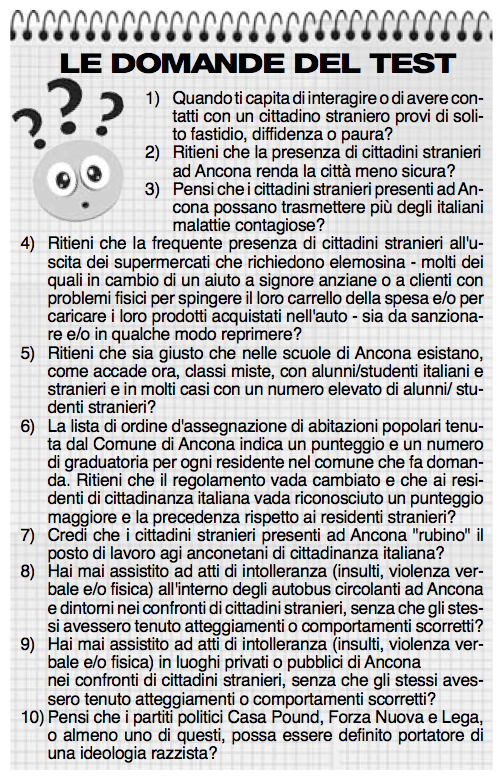 LE DOMANDE DEL TEST

1) Quando ti capita di interagire o di avere contatti con un cittadino straniero provi di solito fastidio, diffidenza o paura?
2) Ritieni che la presenza di cittadini stranieri ad Ancona renda la città meno sicura?
3) Pensi che i cittadini stranieri presenti ad Ancona possano trasmettere più degli italiani malattie contagiose?
4) Ritieni che la frequente presenza di cittadini stranieri all'uscita dei supermercati che richiedono elemosina - molti dei quali in cambio di un aiuto a signore anziane o a clienti con problemi fisici per spingere il loro carrello della spesa e/o per caricare i loro prodotti acquistati nell'auto - sia da sanzionare e/o in qualche modo reprimere?
5) Ritieni che sia giusto che nelle scuole di Ancona esistano, come accade ora, classi miste, con alunni/studenti italiani e stranieri e in molti casi con un numero elevato di alunni/ studenti stranieri?
6) La lista di ordine d'assegnazione di abitazioni popolari tenuta dal Comune di Ancona indica un punteggio e un numero di graduatoria per ogni residente nel comune che fa domanda. Ritieni che il regolamento vada cambiato e che ai residenti di cittadinanza italiana vada riconosciuto un punteggio maggiore e la precedenza rispetto ai residenti stranieri?
7) Credi che i cittadini stranieri presenti ad Ancona "rubino" il posto di lavoro agi anconetani di cittadinanza italiana?
8) Hai mai assistito ad atti di intolleranza (insulti, violenza verbale e/o fisica) all'interno degli autobus circolanti ad Ancona e dintorni nei confronti di cittadini stranieri, senza che gli stessi avessero tenuto atteggiamenti o comportamenti scorretti?
9) Hai mai assistito ad atti di intolleranza (insulti, violenza verbale e/o fisica) in luoghi privati o pubblici di Ancona nei confronti di cittadini stranieri, senza che gli stessi avessero tenuto atteggiamenti o comportamenti scorretti?
10) Pensi che i partiti politici Casa Pound, Forza Nuova e Lega, o almeno uno di questi, possa essere definito portatore di una ideologia razzista?